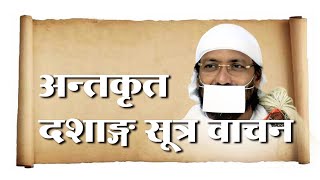 अन्तकृत
दशाङ्ग सूत्र वाचन